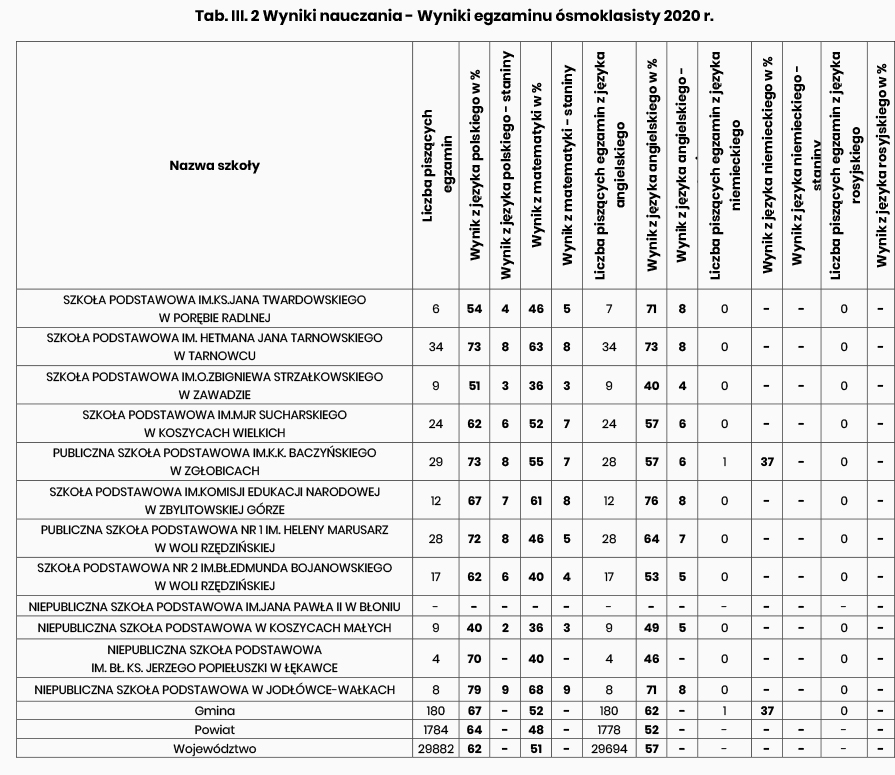 Tab. III. 2 Wyniki nauczania - Wyniki egzaminu ósmoklasisty 2020 r.

| Nazwa szkoły | Liczba piszących egzamin | Wynik z języka polskiego w % | Wynik z języka polskiego - staniny | Wynik z matematyki w % | Wynik z matematyki - staniny | Liczba piszących egzamin z języka angielskiego | Wynik z języka angielskiego w % | Wynik z języka angielskiego - | Liczba piszących egzamin z języka niemieckiego | Wynik z języka niemieckiego w % | Wynik z języka niemieckiego - staniny | Liczba piszących egzamin z języka rosyjskiego | Wynik z języka rosyjskiego w % |
|---|---|---|---|---|---|---|---|---|---|---|---|---|---|
| SZKOŁA PODSTAWOWA IM.KS.JANA TWARDOWSKIEGO W PORĘBIE RADLNEJ | 6 | 54 | 4 | 46 | 5 | 7 | 71 | 8 | 0 | - | - | 0 | - |
| SZKOŁA PODSTAWOWA IM. HETMANA JANA TARNOWSKIEGO W TARNOWCU | 34 | 73 | 8 | 63 | 8 | 34 | 73 | 8 | 0 | - | - | 0 | - |
| SZKOŁA PODSTAWOWA IM.O.ZBIGNIEWA STRZAŁKOWSKIEGO W ZAWADZIE | 9 | 51 | 3 | 36 | 3 | 9 | 40 | 4 | 0 | - | - | 0 | - |
| SZKOŁA PODSTAWOWA IM.MJR SUCHARSKIEGO W KOSZYCACH WIELKICH | 24 | 62 | 6 | 52 | 7 | 24 | 57 | 6 | 0 | - | - | 0 | - |
| PUBLICZNA SZKOŁA PODSTAWOWA IM.K.K. BACZYŃSKIEGO W ZGŁOBICACH | 29 | 73 | 8 | 55 | 7 | 28 | 57 | 6 | 1 | 37 | - | 0 | - |
| SZKOŁA PODSTAWOWA IM.KOMISJI EDUKACJI NARODOWEJ W ZBYLITOWSKIEJ GÓRZE | 12 | 67 | 7 | 61 | 8 | 12 | 76 | 8 | 0 | - | - | 0 | - |
| PUBLICZNA SZKOŁA PODSTAWOWA NR 1 IM. HELENY MARUSARZ W WOLI RZĘDZIŃSKIEJ | 28 | 72 | 8 | 46 | 5 | 28 | 64 | 7 | 0 | - | - | 0 | - |
| SZKOŁA PODSTAWOWA NR 2 IM.BŁ.EDMUNDA BOJANOWSKIEGO W WOLI RZĘDZIŃSKIEJ | 17 | 62 | 6 | 40 | 4 | 17 | 53 | 5 | 0 | - | - | 0 | - |
| NIEPUBLICZNA SZKOŁA PODSTAWOWA IM.JANA PAWŁA II W BŁONIU | - | - | - | - | - | - | - | - | - | - | - | - | - |
| NIEPUBLICZNA SZKOŁA PODSTAWOWA W KOSZYCACH MAŁYCH | 9 | 40 | 2 | 36 | 3 | 9 | 49 | 5 | 0 | - | - | 0 | - |
| NIEPUBLICZNA SZKOŁA PODSTAWOWA IM. BŁ. KS. JERZEGO POPIEŁUSZKI W ŁĘKAWCE | 4 | 70 | - | 40 | - | 4 | 46 | - | 0 | - | - | 0 | - |
| NIEPUBLICZNA SZKOŁA PODSTAWOWA W JODŁÓWCE-WAŁKACH | 8 | 79 | 9 | 68 | 9 | 8 | 71 | 8 | 0 | - | - | 0 | - |
| Gmina | 180 | 67 | - | 52 | - | 180 | 62 | - | 1 | 37 | - | 0 | - |
| Powiat | 1784 | 64 | - | 48 | - | 1778 | 52 | - | - | - | - | - | - |
| Województwo | 29882 | 62 | - | 51 | - | 29694 | 57 | - | - | - | - | - | - |